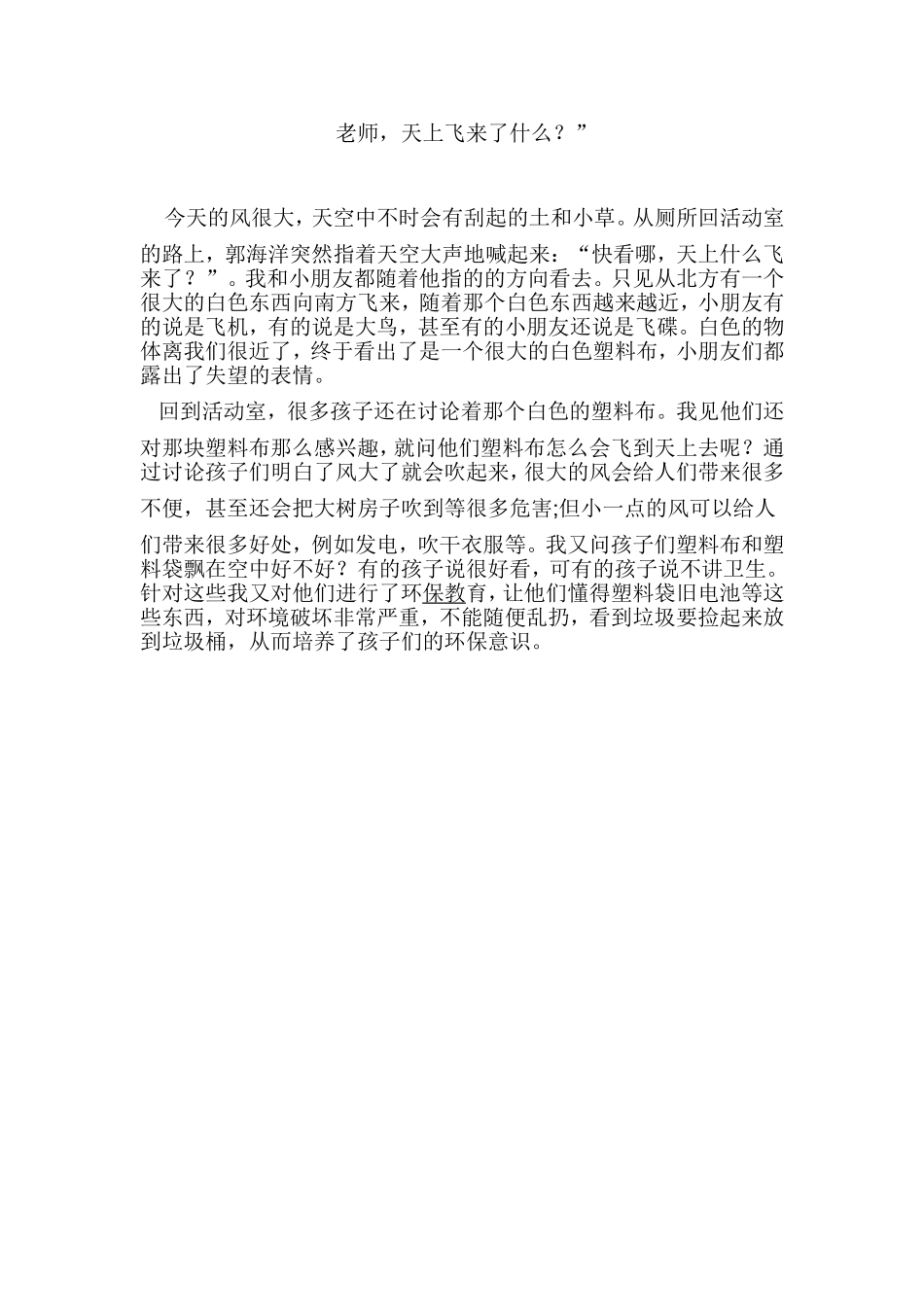 老师，天上飞来了什么？”

今天的风很大，天空中不时会有刮起的土和小草。从厕所回活动室的路上，郭海洋突然指着天空大声地喊起来：“快看哪，天上什么飞来了？”。我和小朋友都随着他指的的方向看去。只见从北方有一个很大的白色东西向南方飞来，随着那个白色东西越来越近，小朋友有的说是飞机，有的说是大鸟，甚至有的小朋友还说是飞碟。白色的物体离我们很近了，终于看出了是一个很大的白色塑料布，小朋友们都露出了失望的表情。

回到活动室，很多孩子还在讨论着那个白色的塑料布。我见他们还对那块塑料布那么感兴趣，就问他们塑料布怎么会飞到天上去呢？通过讨论孩子们明白了风大了就会吹起来，很大的风会给人们带来很多不便，甚至还会把大树房子吹到等很多危害;但小一点的风可以给人们带来很多好处，例如发电，吹干衣服等。我又问孩子们塑料布和塑料袋飘在空中好不好？有的孩子说很好看，可有的孩子说不讲卫生。针对这些我又对他们进行了环保教育，让他们懂得塑料袋旧电池等这些东西，对环境破坏非常严重，不能随便乱扔，看到垃圾要捡起来放到垃圾桶，从而培养了孩子们的环保意识。